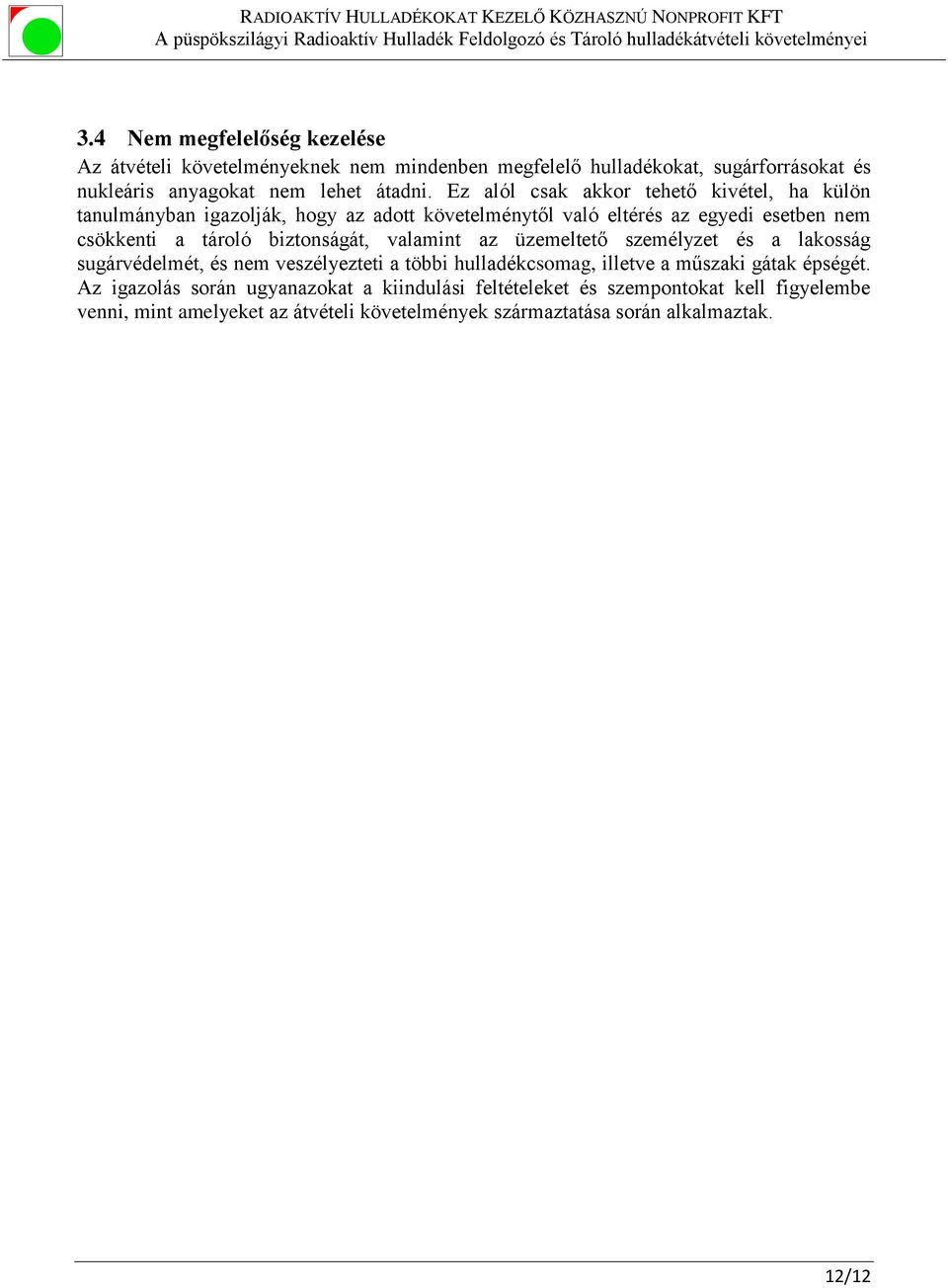 RADIOAKTÍV HULLADÉKOKAT KEZELŐ KÖZHASZNÚ NONPROFIT KFT
A püspökszilágyi Radioaktív Hulladék Feldolgozó és Tároló hulladékátvételi követelményei

3.4 Nem megfelelőség kezelése
Az átvételi követelményeknek nem mindenben megfelelő hulladékokat, sugárforrásokat és nukleáris anyagokat nem lehet átadni. Ez alól csak akkor tehető kivétel, ha külön tanulmányban igazolják, hogy az adott követelménytől való eltérés az egyedi esetben nem csökkenti a tároló biztonságát, valamint az üzemeltető személyzet és a lakosság sugárvédelmét, és nem veszélyezteti a többi hulladékcsomag, illetve a műszaki gátak épségét. Az igazolás során ugyanazokat a kiindulási feltételeket és szempontokat kell figyelembe venni, mint amelyeket az átvételi követelmények származtatása során alkalmaztak.

12/12